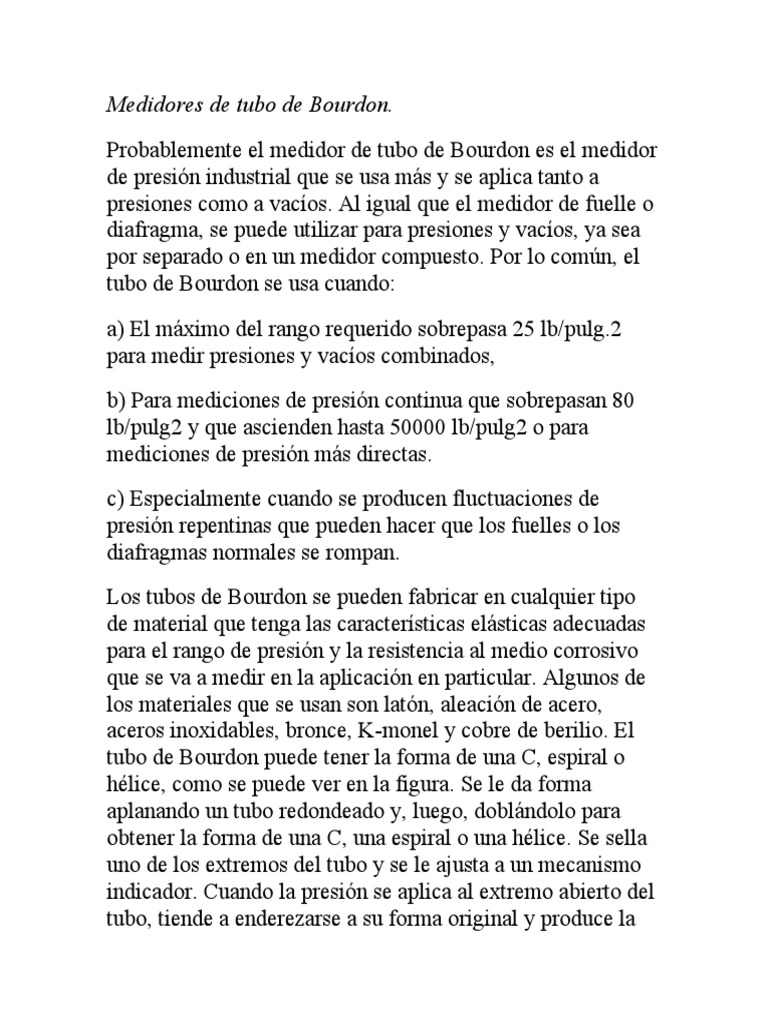 Medidores de tubo de Bourdon.

Probablemente el medidor de tubo de Bourdon es el medidor de presión industrial que se usa más y se aplica tanto a presiones como a vacíos. Al igual que el medidor de fuelle o diafragma, se puede utilizar para presiones y vacíos, ya sea por separado o en un medidor compuesto. Por lo común, el tubo de Bourdon se usa cuando:

a) El máximo del rango requerido sobrepasa 25 lb/pulg.2 para medir presiones y vacíos combinados,

b) Para mediciones de presión continua que sobrepasan 80 lb/pulg2 y que ascienden hasta 50000 lb/pulg2 o para mediciones de presión más directas.

c) Especialmente cuando se producen fluctuaciones de presión repentinas que pueden hacer que los fuelles o los diafragmas normales se rompan.

Los tubos de Bourdon se pueden fabricar en cualquier tipo de material que tenga las características elásticas adecuadas para el rango de presión y la resistencia al medio corrosivo que se va a medir en la aplicación en particular. Algunos de los materiales que se usan son latón, aleación de acero, aceros inoxidables, bronce, K-monel y cobre de berilio. El tubo de Bourdon puede tener la forma de una C, espiral o hélice, como se puede ver en la figura. Se le da forma aplanando un tubo redondeado y, luego, doblándolo para obtener la forma de una C, una espiral o una hélice. Se sella uno de los extremos del tubo y se le ajusta a un mecanismo indicador. Cuando la presión se aplica al extremo abierto del tubo, tiende a enderezarse a su forma original y produce la